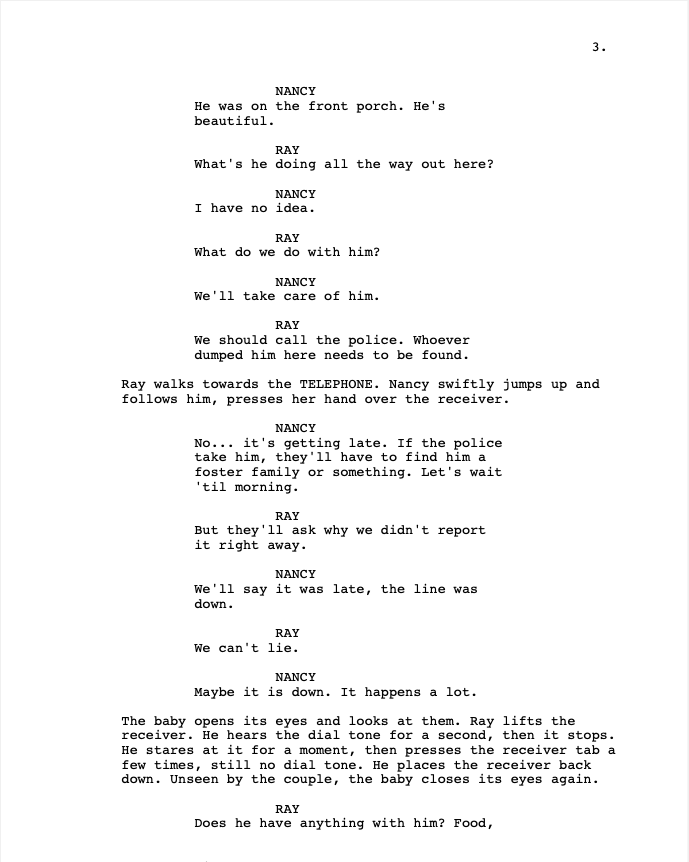 3.

NANCY
He was on the front porch. He's beautiful.

RAY
What's he doing all the way out here?

NANCY
I have no idea.

RAY
What do we do with him?

NANCY
We'll take care of him.

RAY
We should call the police. Whoever dumped him here needs to be found.

Ray walks towards the TELEPHONE. Nancy swiftly jumps up and follows him, presses her hand over the receiver.

NANCY
No... it's getting late. If the police take him, they'll have to find him a foster family or something. Let's wait 'til morning.

RAY
But they'll ask why we didn't report it right away.

NANCY
We'll say it was late, the line was down.

RAY
We can't lie.

NANCY
Maybe it is down. It happens a lot.

The baby opens its eyes and looks at them. Ray lifts the receiver. He hears the dial tone for a second, then it stops. He stares at it for a moment, then presses the receiver tab a few times, still no dial tone. He places the receiver back down. Unseen by the couple, the baby closes its eyes again.

RAY
Does he have anything with him? Food,